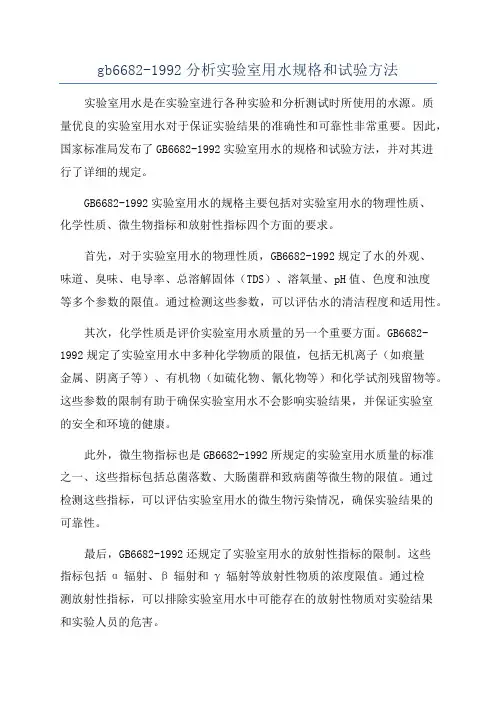 gb6682-1992 分析实验室用水规格和试验方法

实验室用水是在实验室进行各种实验和分析测试时所使用的水源。质量优良的实验室用水对于保证实验结果的准确性和可靠性非常重要。因此，国家标准局发布了 GB6682-1992 实验室用水的规格和试验方法，并对其进行了详细的规定。

GB6682-1992 实验室用水的规格主要包括对实验室用水的物理性质、化学性质、微生物指标和放射性指标四个方面的要求。

首先，对于实验室用水的物理性质，GB6682-1992 规定了水的外观、味道、臭味、电导率、总溶解固体（TDS）、溶氧量、pH 值、色度和浊度等多个参数的限值。通过检测这些参数，可以评估水的清洁程度和适用性。

其次，化学性质是评价实验室用水质量的另一个重要方面。GB6682-1992 规定了实验室用水中多种化学物质的限值，包括无机离子（如痕量金属、阴离子等）、有机物（如硫化物、氰化物等）和化学试剂残留物等。这些参数的限制有助于确保实验室用水不会影响实验结果，并保证实验室的安全和环境的健康。

此外，微生物指标也是 GB6682-1992 所规定的实验室用水质量的标准之一、这些指标包括总菌落数、大肠菌群和致病菌等微生物的限值。通过检测这些指标，可以评估实验室用水的微生物污染情况，确保实验结果的可靠性。

最后，GB6682-1992 还规定了实验室用水的放射性指标的限制。这些指标包括 α 辐射、β 辐射和 γ 辐射等放射性物质的浓度限值。通过检测放射性指标，可以排除实验室用水中可能存在的放射性物质对实验结果和实验人员的危害。